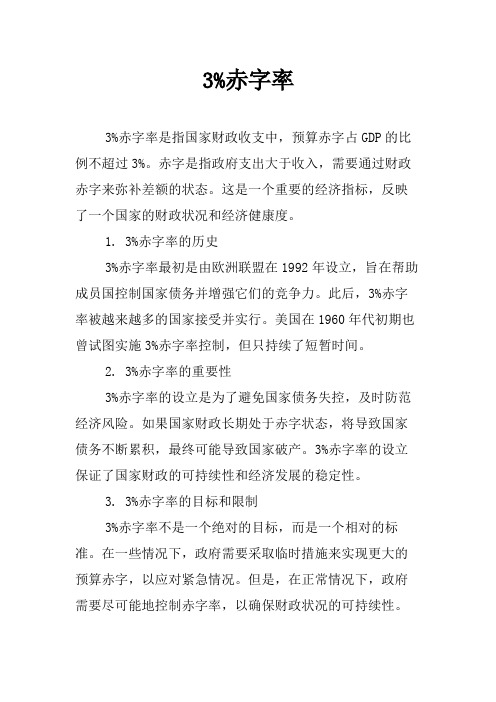 3%赤字率

3%赤字率是指国家财政收支中，预算赤字占 GDP 的比例不超过 3%。赤字是指政府支出大于收入，需要通过财政赤字来弥补差额的状态。这是一个重要的经济指标，反映了一个国家的财政状况和经济健康度。

1. 3%赤字率的历史

3%赤字率最初是由欧洲联盟在 1992 年设立，旨在帮助成员国控制国家债务并增强它们的竞争力。此后，3%赤字率被越来越多的国家接受并实行。美国在 1960 年代初期也曾试图实施 3%赤字率控制，但只持续了短暂时间。

2. 3%赤字率的重要性

3%赤字率的设立是为了避免国家债务失控，及时防范经济风险。如果国家财政长期处于赤字状态，将导致国家债务不断累积，最终可能导致国家破产。3%赤字率的设立保证了国家财政的可持续性和经济发展的稳定性。

3. 3%赤字率的目标和限制

3%赤字率不是一个绝对的目标，而是一个相对的标准。在一些情况下，政府需要采取临时措施来实现更大的预算赤字，以应对紧急情况。但是，在正常情况下，政府需要尽可能地控制赤字率，以确保财政状况的可持续性。